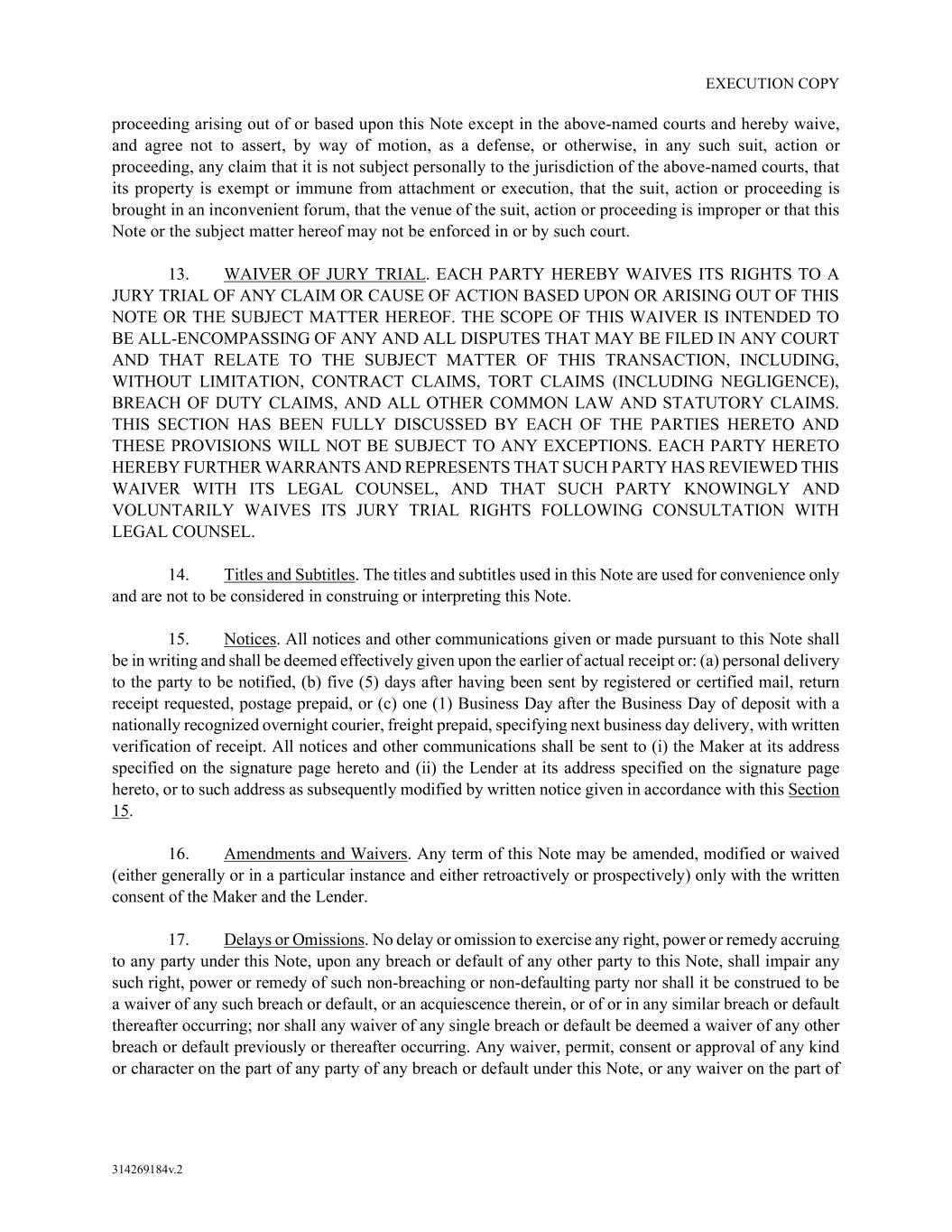 EXECUTION COPY

proceeding arising out of or based upon this Note except in the above-named courts and hereby waive, and agree not to assert, by way of motion, as a defense, or otherwise, in any such suit, action or proceeding, any claim that it is not subject personally to the jurisdiction of the above-named courts, that its property is exempt or immune from attachment or execution, that the suit, action or proceeding is brought in an inconvenient forum, that the venue of the suit, action or proceeding is improper or that this Note or the subject matter hereof may not be enforced in or by such court.

13. WAIVER OF JURY TRIAL. EACH PARTY HEREBY WAIVES ITS RIGHTS TO A JURY TRIAL OF ANY CLAIM OR CAUSE OF ACTION BASED UPON OR ARISING OUT OF THIS NOTE OR THE SUBJECT MATTER HEREOF. THE SCOPE OF THIS WAIVER IS INTENDED TO BE ALL-ENCOMPASSING OF ANY AND ALL DISPUTES THAT MAY BE FILED IN ANY COURT AND THAT RELATE TO THE SUBJECT MATTER OF THIS TRANSACTION, INCLUDING, WITHOUT LIMITATION, CONTRACT CLAIMS, TORT CLAIMS (INCLUDING NEGLIGENCE), BREACH OF DUTY CLAIMS, AND ALL OTHER COMMON LAW AND STATUTORY CLAIMS. THIS SECTION HAS BEEN FULLY DISCUSSED BY EACH OF THE PARTIES HERETO AND THESE PROVISIONS WILL NOT BE SUBJECT TO ANY EXCEPTIONS. EACH PARTY HERETO HEREBY FURTHER WARRANTS AND REPRESENTS THAT SUCH PARTY HAS REVIEWED THIS WAIVER WITH ITS LEGAL COUNSEL, AND THAT SUCH PARTY KNOWINGLY AND VOLUNTARILY WAIVES ITS JURY TRIAL RIGHTS FOLLOWING CONSULTATION WITH LEGAL COUNSEL.

14. Titles and Subtitles. The titles and subtitles used in this Note are used for convenience only and are not to be considered in construing or interpreting this Note.

15. Notices. All notices and other communications given or made pursuant to this Note shall be in writing and shall be deemed effectively given upon the earlier of actual receipt or: (a) personal delivery to the party to be notified, (b) five (5) days after having been sent by registered or certified mail, return receipt requested, postage prepaid, or (c) one (1) Business Day after the Business Day of deposit with a nationally recognized overnight courier, freight prepaid, specifying next business day delivery, with written verification of receipt. All notices and other communications shall be sent to (i) the Maker at its address specified on the signature page hereto and (ii) the Lender at its address specified on the signature page hereto, or to such address as subsequently modified by written notice given in accordance with this Section 15.

16. Amendments and Waivers. Any term of this Note may be amended, modified or waived (either generally or in a particular instance and either retroactively or prospectively) only with the written consent of the Maker and the Lender.

17. Delays or Omissions. No delay or omission to exercise any right, power or remedy accruing to any party under this Note, upon any breach or default of any other party to this Note, shall impair any such right, power or remedy of such non-breaching or non-defaulting party nor shall it be construed to be a waiver of any such breach or default, or an acquiescence therein, or of or in any similar breach or default thereafter occurring; nor shall any waiver of any single breach or default be deemed a waiver of any other breach or default previously or thereafter occurring. Any waiver, permit, consent or approval of any kind or character on the part of any party of any breach or default under this Note, or any waiver on the part of

314269184v.2